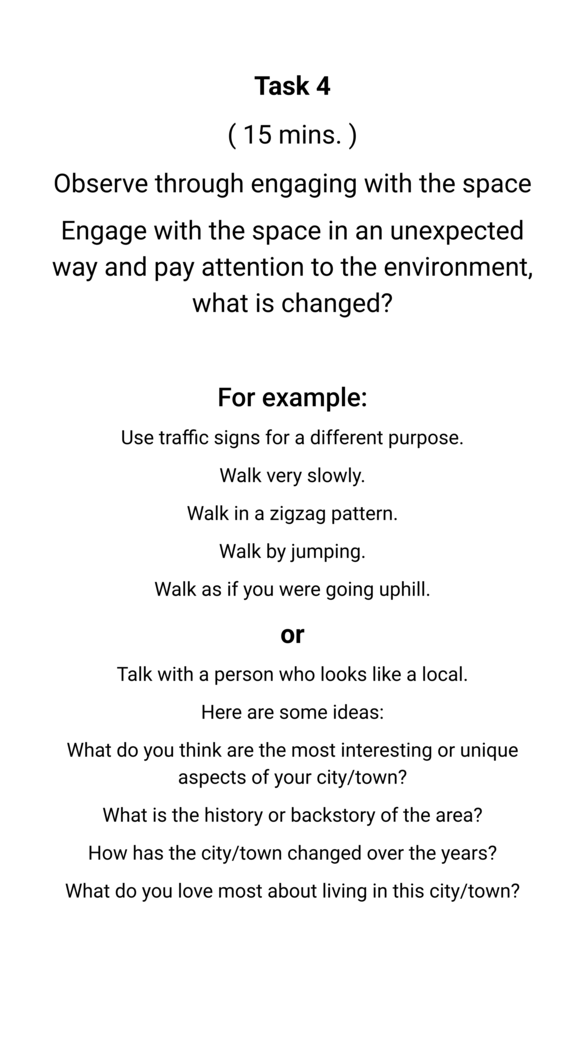 Task 4

( 15 mins. )

Observe through engaging with the space

Engage with the space in an unexpected way and pay attention to the environment, what is changed?

For example:

Use traffic signs for a different purpose.

Walk very slowly.

Walk in a zigzag pattern.

Walk by jumping.

Walk as if you were going uphill.

or

Talk with a person who looks like a local.

Here are some ideas:

What do you think are the most interesting or unique aspects of your city/town?

What is the history or backstory of the area?

How has the city/town changed over the years?

What do you love most about living in this city/town?